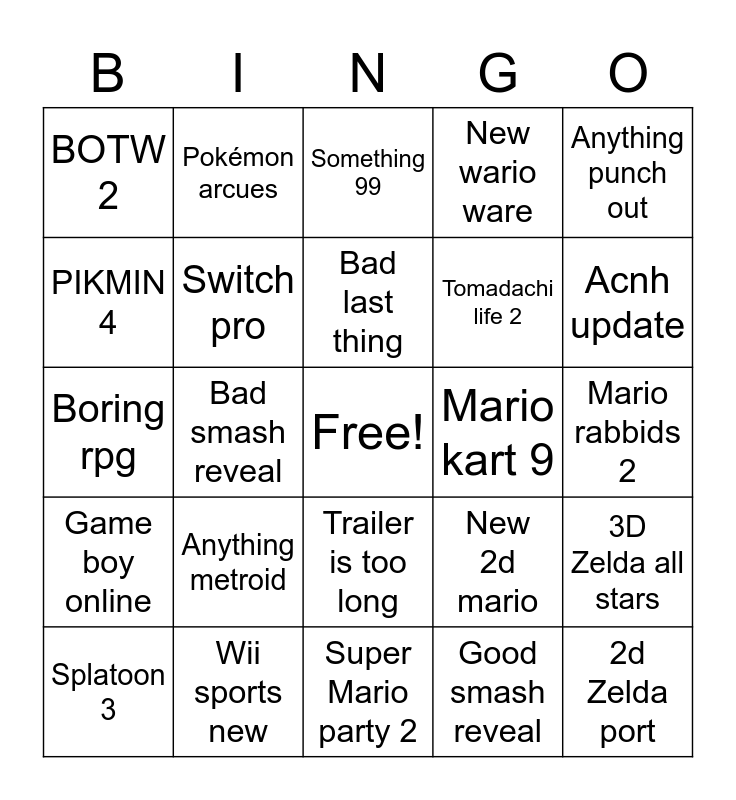 | B | I | N | G | O |
|---|---|---|---|---|
| BOTW 2 | Pokémon arcues | Something 99 | New wario ware | Anything punch out |
| PIKMIN 4 | Switch pro | Bad last thing | Tomadachi life 2 | Acnh update |
| Boring rpg | Bad smash reveal | Free! | Mario kart 9 | Mario rabbids 2 |
| Game boy online | Anything metroid | Trailer is too long | New 2d mario | 3D Zelda all stars |
| Splatoon 3 | Wii sports new | Super Mario party 2 | Good smash reveal | 2d Zelda port |